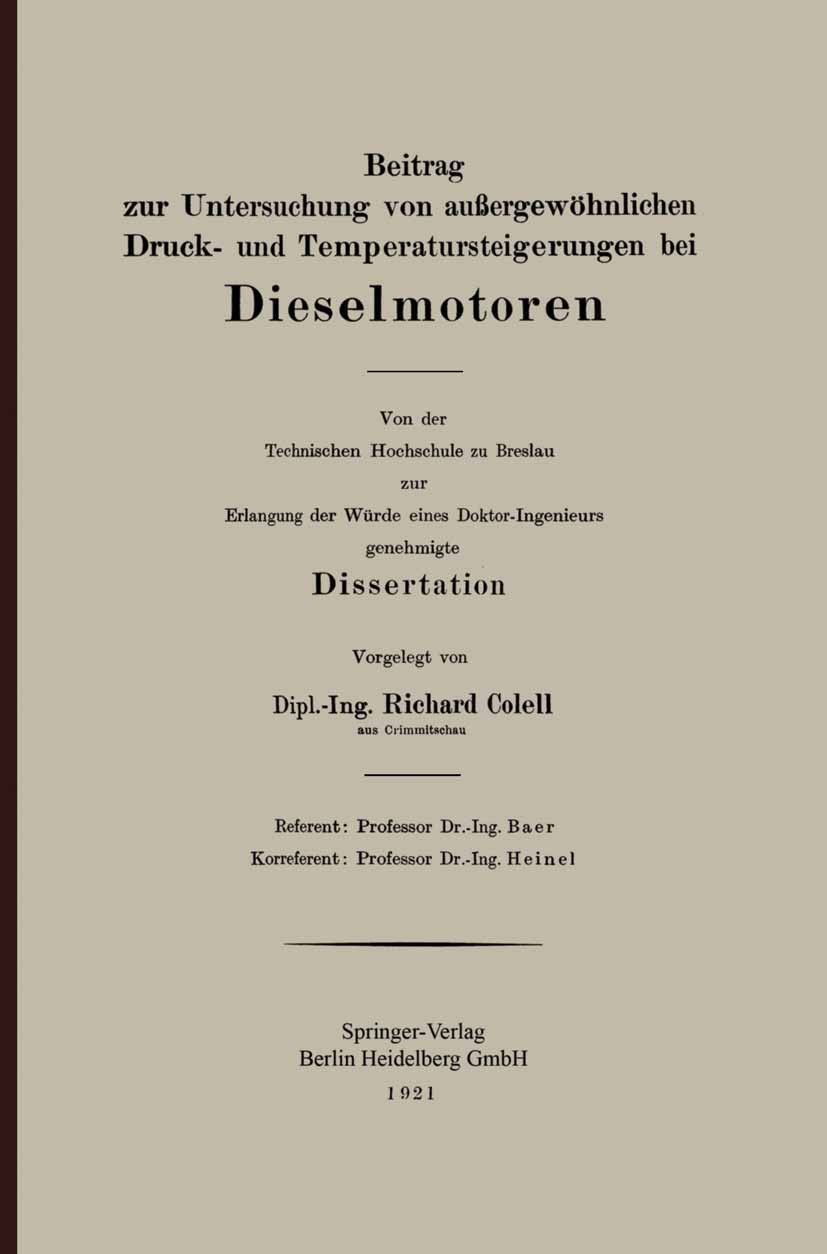 Beitrag
zur Untersuchung von außergewöhnlichen Druck- und Temperatursteigerungen bei
Dieselmotoren

Von der
Technischen Hochschule zu Breslau
zur
Erlangung der Würde eines Doktor-Ingenieurs
genehmigte
Dissertation

Vorgelegt von
Dipl.-Ing. Richard Colell
aus Crimmitschau

Referent: Professor Dr.-Ing. Baer
Korreferent: Professor Dr.-Ing. Heinel

Springer-Verlag
Berlin Heidelberg GmbH
1921